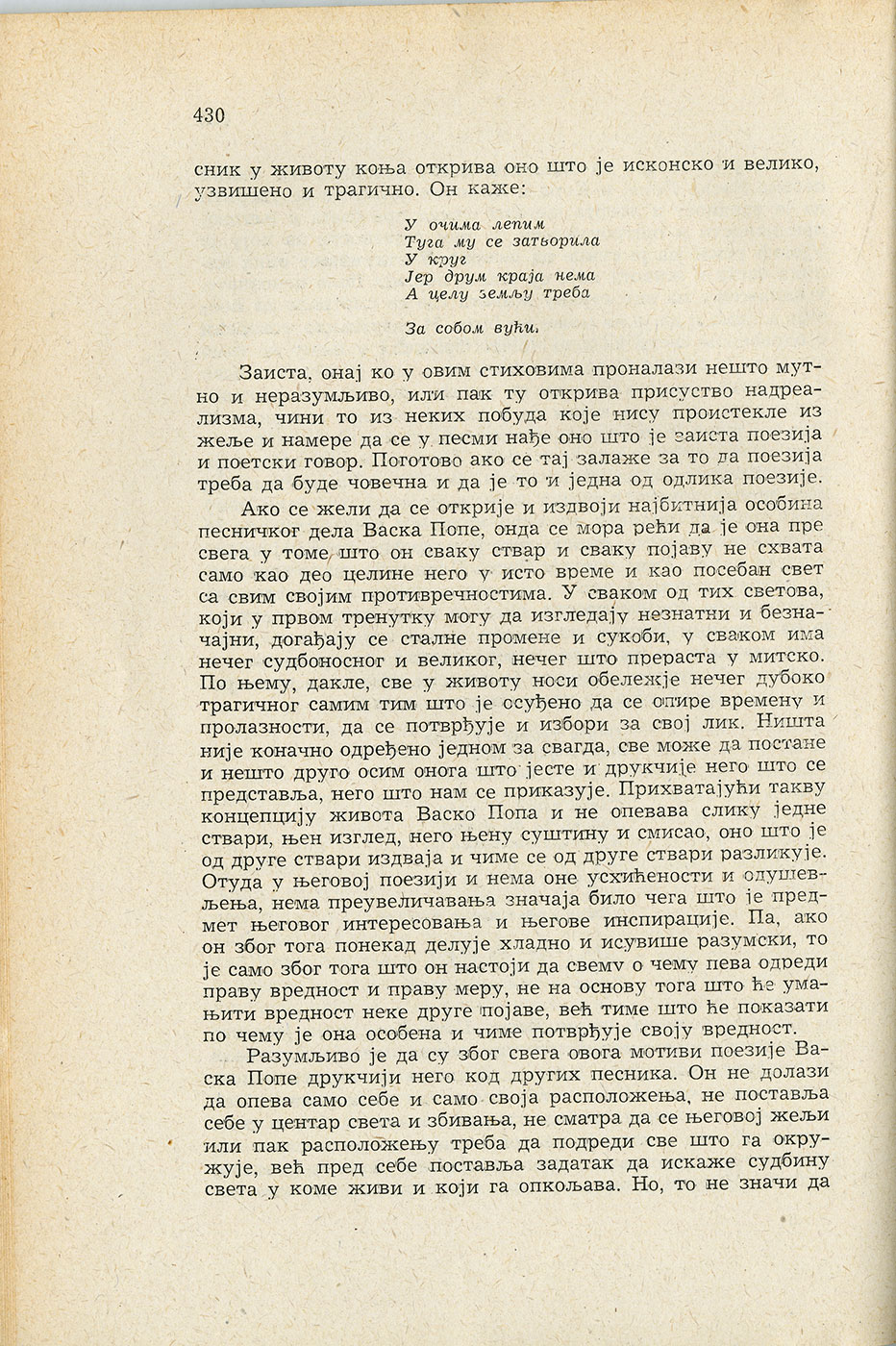 430

сник у животу коња открива оно што је исконско и велико, узвишено и трагично. Он каже:

У очима лепим
Туга му се затворила
У круг
Јер друм краја нема
А целу земљу треба

За собом вући.

Заиста, онај ко у овим стиховима проналази нешто мутно и неразумљиво, или пак ту открива присуство надреализма, чини то из неких побуда које нису проистекле из жеље и намере да се у песми нађе оно што је заиста поезија и поетски говор. Поготово ако се тај залаже за то да поезија треба да буде човечна и да је то и једна од одлика поезије.

Ако се жели да се открије и издвоји најбитнија особина песничког дела Васка Попе, онда се мора рећи да је она пре свега у томе што он сваку ствар и сваку појаву не схвата само као део целине него у исто време и као посебан свет са свим својим противречностима. У сваком од тих светова, који у првом тренутку могу да изгледају незнатни и безначајни, догађају се сталне промене и сукоби, у сваком има нечег судбоносног и великог, нечег што прераста у митско. По њему, дакле, све у животу носи обележје нечег дубоко трагичног самим тим што је осуђено да се опире времену и пролазности, да се потврђује и избори за свој лик. Ништа није коначно одређено једном за свагда, све може да постане и нешто друго осим онога што јесте и друкчије него што се представља, него што нам се приказује. Прихватајући такву концепцију живота Васко Попа и не опевава слику једне ствари, њен изглед, него њену суштину и смисао, оно што је од друге ствари издваја и чиме се од друге ствари разликује. Отуда у његовој поезији и нема оне усхићености и одушевљења, нема преувеличавања значаја било чега што је предмет његовог интересовања и његове инспирације. Па, ако он због тога понекад делује хладно и исувише разумски, то је само због тога што он настоји да свему о чему пева одреди праву вредност и праву меру, не на основу тога што ће умањити вредност неке друге појаве, већ тиме што ће показати по чему је она особена и чиме потврђује своју вредност.

Разумљиво је да су због свега овога мотиви поезије Васка Попе друкчији него код других песника. Он не долази да опева само себе и само своја расположења, не поставља себе у центар света и збивања, не сматра да се његовој жељи или пак расположењу треба да подреди све што га окружује, већ пред себе поставља задатак да искаже судбину света у коме живи и који га опкољава. Но, то не значи да